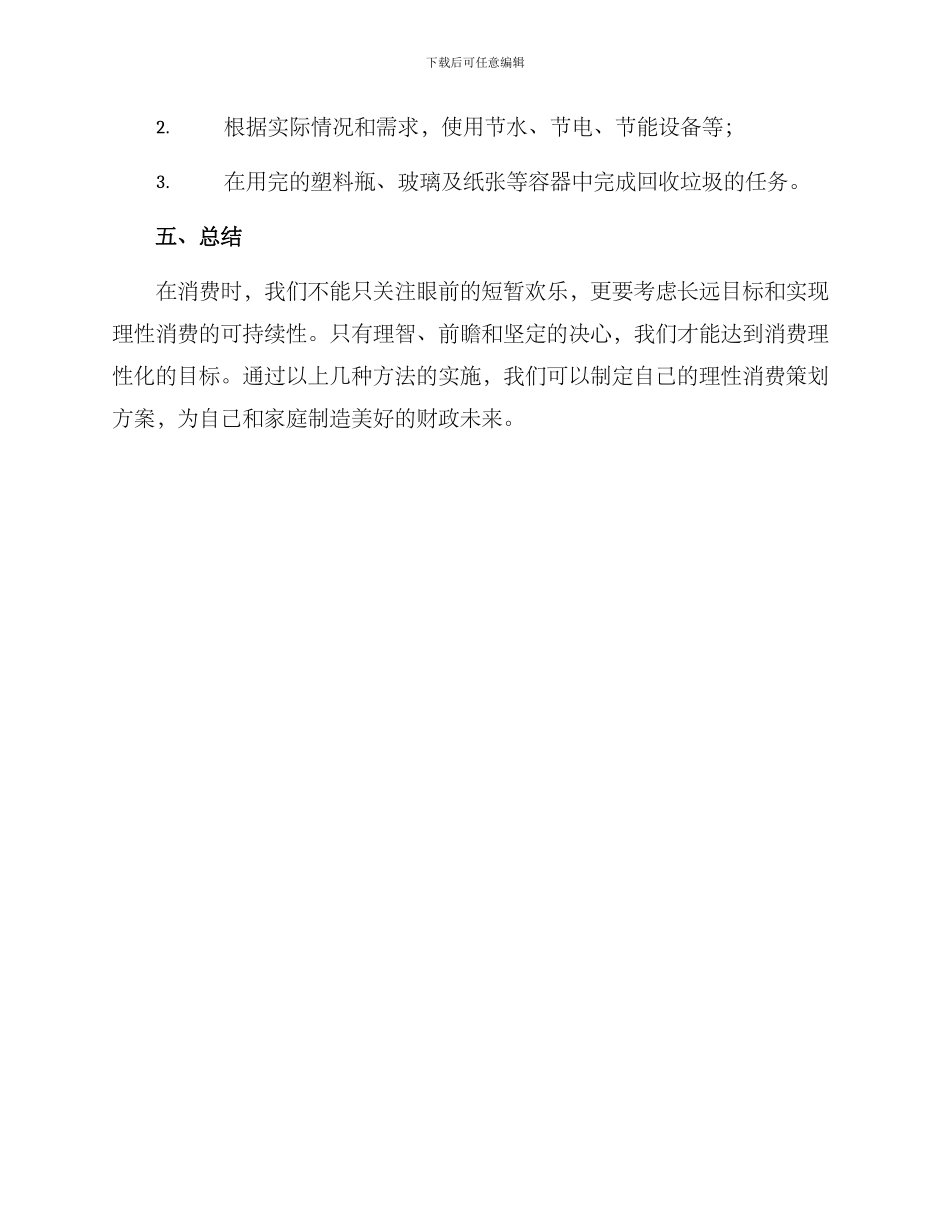 下载后可任意编辑

2. 根据实际情况和需求，使用节水、节电、节能设备等；

3. 在用完的塑料瓶、玻璃及纸张等容器中完成回收垃圾的任务。

五、总结

在消费时，我们不能只关注眼前的短暂欢乐，更要考虑长远目标和实现理性消费的可持续性。只有理智、前瞻和坚定的决心，我们才能达到消费理性化的目标。通过以上几种方法的实施，我们可以制定自己的理性消费策划方案，为自己和家庭制造美好的财政未来。